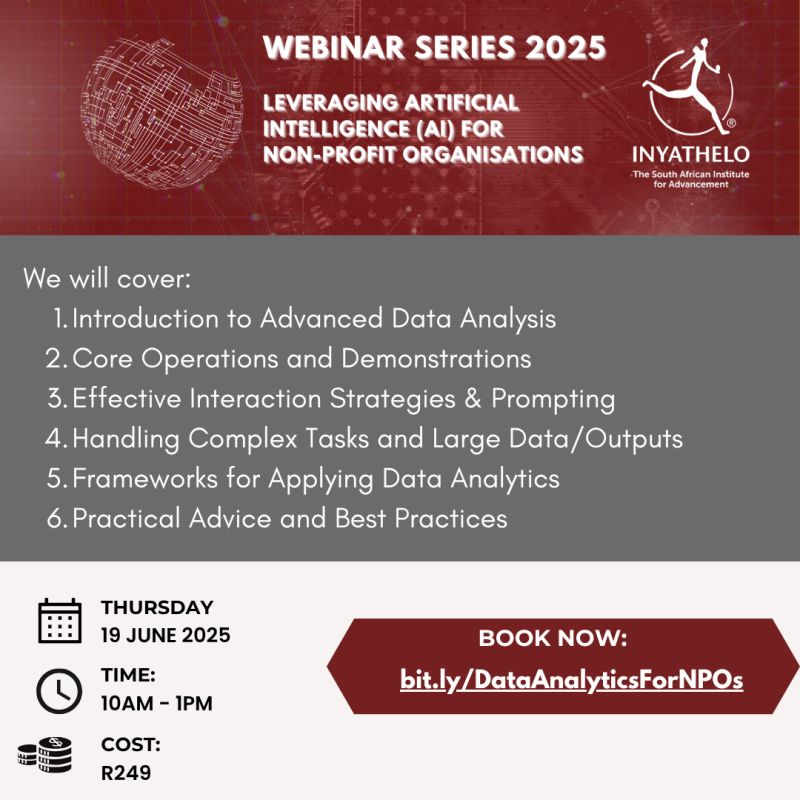 WEBINAR SERIES 2025

LEVERAGING ARTIFICIAL INTELLIGENCE (AI) FOR NON-PROFIT ORGANISATIONS

INYATHELO
The South African Institute for Advancement

We will cover:
1. Introduction to Advanced Data Analysis
2. Core Operations and Demonstrations
3. Effective Interaction Strategies & Prompting
4. Handling Complex Tasks and Large Data/Outputs
5. Frameworks for Applying Data Analytics
6. Practical Advice and Best Practices

THURSDAY
19 JUNE 2025

TIME:
10AM - 1PM

COST:
R249

BOOK NOW:
bit.ly/DataAnalyticsForNPOs